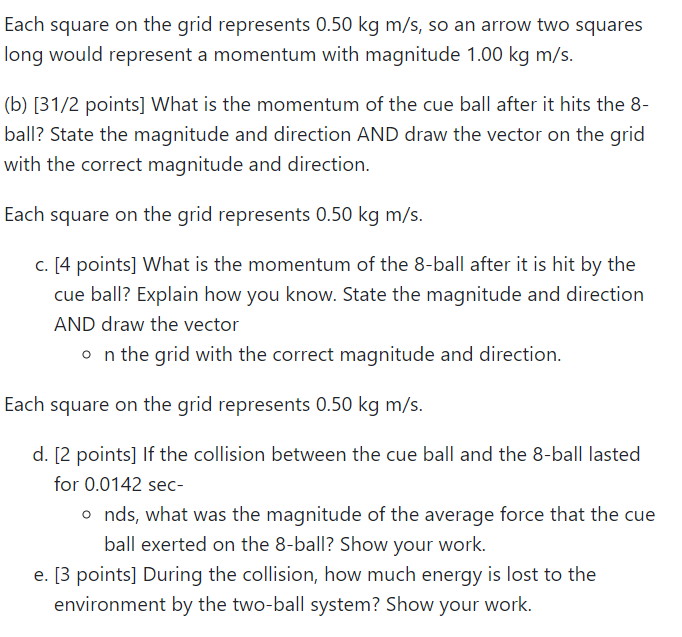 Each square on the grid represents 0.50 kg m/s, so an arrow two squares long would represent a momentum with magnitude 1.00 kg m/s.

(b) [31/2 points] What is the momentum of the cue ball after it hits the 8-ball? State the magnitude and direction AND draw the vector on the grid with the correct magnitude and direction.

Each square on the grid represents 0.50 kg m/s.

c. [4 points] What is the momentum of the 8-ball after it is hit by the cue ball? Explain how you know. State the magnitude and direction AND draw the vector

◦ n the grid with the correct magnitude and direction.

Each square on the grid represents 0.50 kg m/s.

d. [2 points] If the collision between the cue ball and the 8-ball lasted for 0.0142 sec-

◦ nds, what was the magnitude of the average force that the cue ball exerted on the 8-ball? Show your work.

e. [3 points] During the collision, how much energy is lost to the environment by the two-ball system? Show your work.